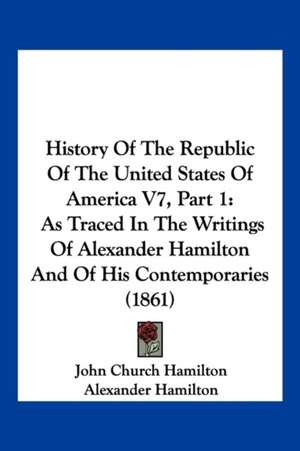 History Of The Republic Of The United States Of America V7, Part 1: As Traced In The Writings Of Alexander Hamilton And Of His Contemporaries (1861)

John Church Hamilton
Alexander Hamilton